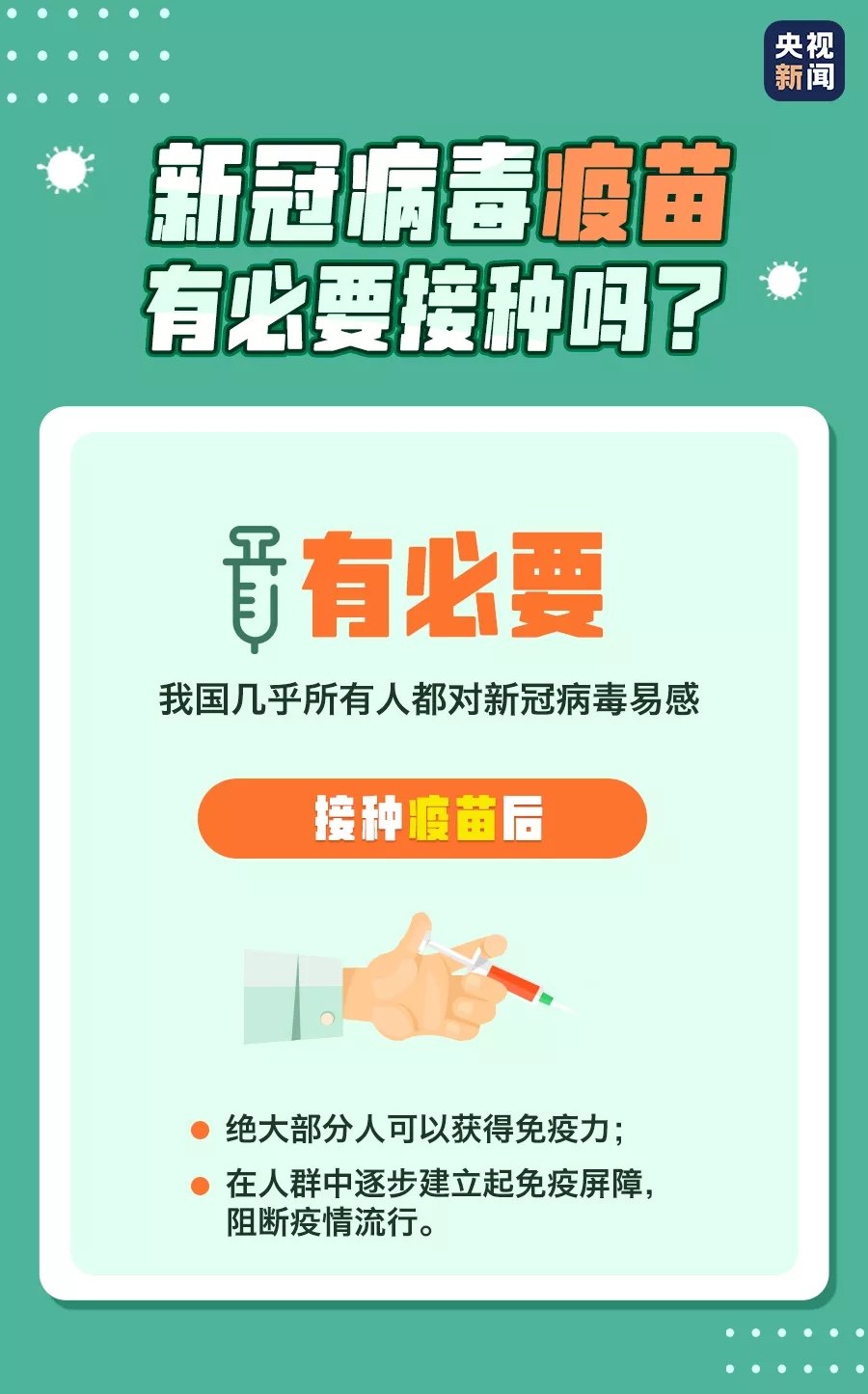 央视新闻

新冠病毒疫苗
有必要接种吗？

有必要

我国几乎所有人都对新冠病毒易感

接种疫苗后

绝大部分人可以获得免疫力；

在人群中逐步建立起免疫屏障，阻断疫情流行。